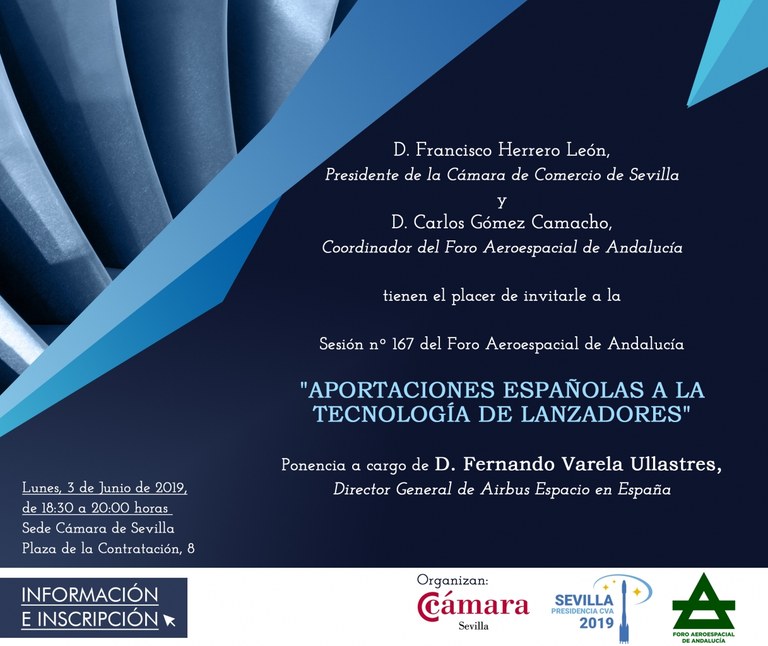 D. Francisco Herrero León,
Presidente de la Cámara de Comercio de Sevilla
y
D. Carlos Gómez Camacho,
Coordinador del Foro Aeroespacial de Andalucía

tienen el placer de invitarle a la

Sesión nº 167 del Foro Aeroespacial de Andalucía

"APORTACIONES ESPAÑOLAS A LA TECNOLOGÍA DE LANZADORES"

Ponencia a cargo de D. Fernando Varela Ullastres,
Director General de Airbus Espacio en España

Lunes, 3 de Junio de 2019,
de 18:30 a 20:00 horas
Sede Cámara de Sevilla
Plaza de la Contratación, 8

INFORMACIÓN
E INSCRIPCIÓN

Organizan:
Cámara
Sevilla

SEVILLA
PRESIDENCIA CVA
2019

FORO AEROESPACIAL DE ANDALUCÍA